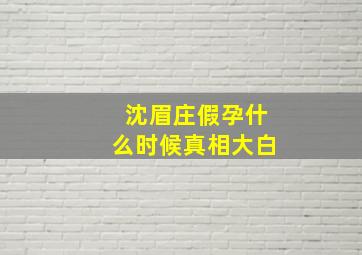 沈眉庄假孕什么时候真相大白